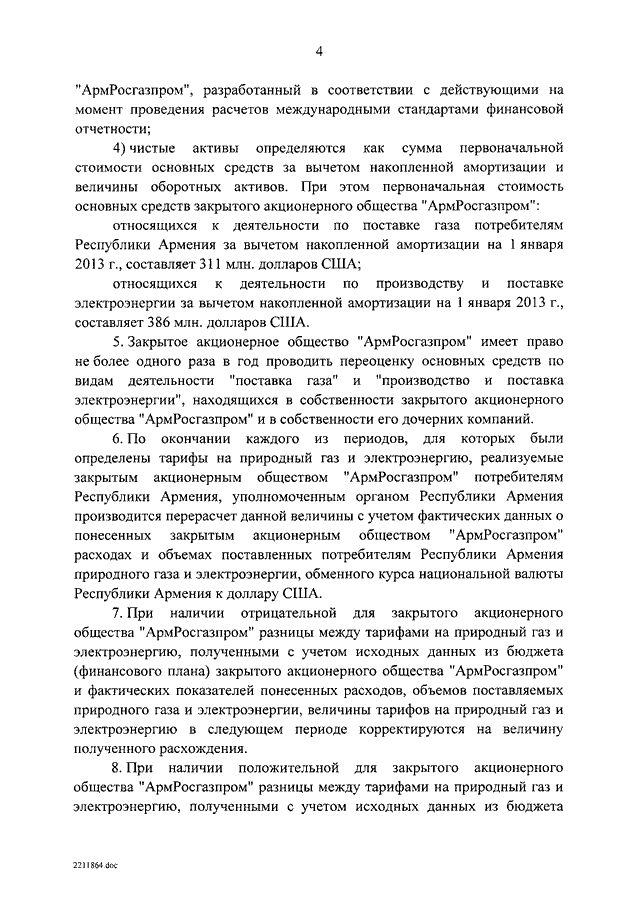 4

"АрмРосгазпром", разработанный в соответствии с действующими на момент проведения расчетов международными стандартами финансовой отчетности;

4) чистые активы определяются как сумма первоначальной стоимости основных средств за вычетом накопленной амортизации и величины оборотных активов. При этом первоначальная стоимость основных средств закрытого акционерного общества "АрмРосгазпром":

относящихся к деятельности по поставке газа потребителям Республики Армения за вычетом накопленной амортизации на 1 января 2013 г., составляет 311 млн. долларов США;

относящихся к деятельности по производству и поставке электроэнергии за вычетом накопленной амортизации на 1 января 2013 г., составляет 386 млн. долларов США.

5. Закрытое акционерное общество "АрмРосгазпром" имеет право не более одного раза в год проводить переоценку основных средств по видам деятельности "поставка газа" и "производство и поставка электроэнергии", находящихся в собственности закрытого акционерного общества "АрмРосгазпром" и в собственности его дочерних компаний.

6. По окончании каждого из периодов, для которых были определены тарифы на природный газ и электроэнергию, реализуемые закрытым акционерным обществом "АрмРосгазпром" потребителям Республики Армения, уполномоченным органом Республики Армения производится перерасчет данной величины с учетом фактических данных о понесенных закрытым акционерным обществом "АрмРосгазпром" расходах и объемах поставленных потребителям Республики Армения природного газа и электроэнергии, обменного курса национальной валюты Республики Армения к доллару США.

7. При наличии отрицательной для закрытого акционерного общества "АрмРосгазпром" разницы между тарифами на природный газ и электроэнергию, полученными с учетом исходных данных из бюджета (финансового плана) закрытого акционерного общества "АрмРосгазпром" и фактических показателей понесенных расходов, объемов поставляемых природного газа и электроэнергии, величины тарифов на природный газ и электроэнергию в следующем периоде корректируются на величину полученного расхождения.

8. При наличии положительной для закрытого акционерного общества "АрмРосгазпром" разницы между тарифами на природный газ и электроэнергию, полученными с учетом исходных данных из бюджета

2211864.doc